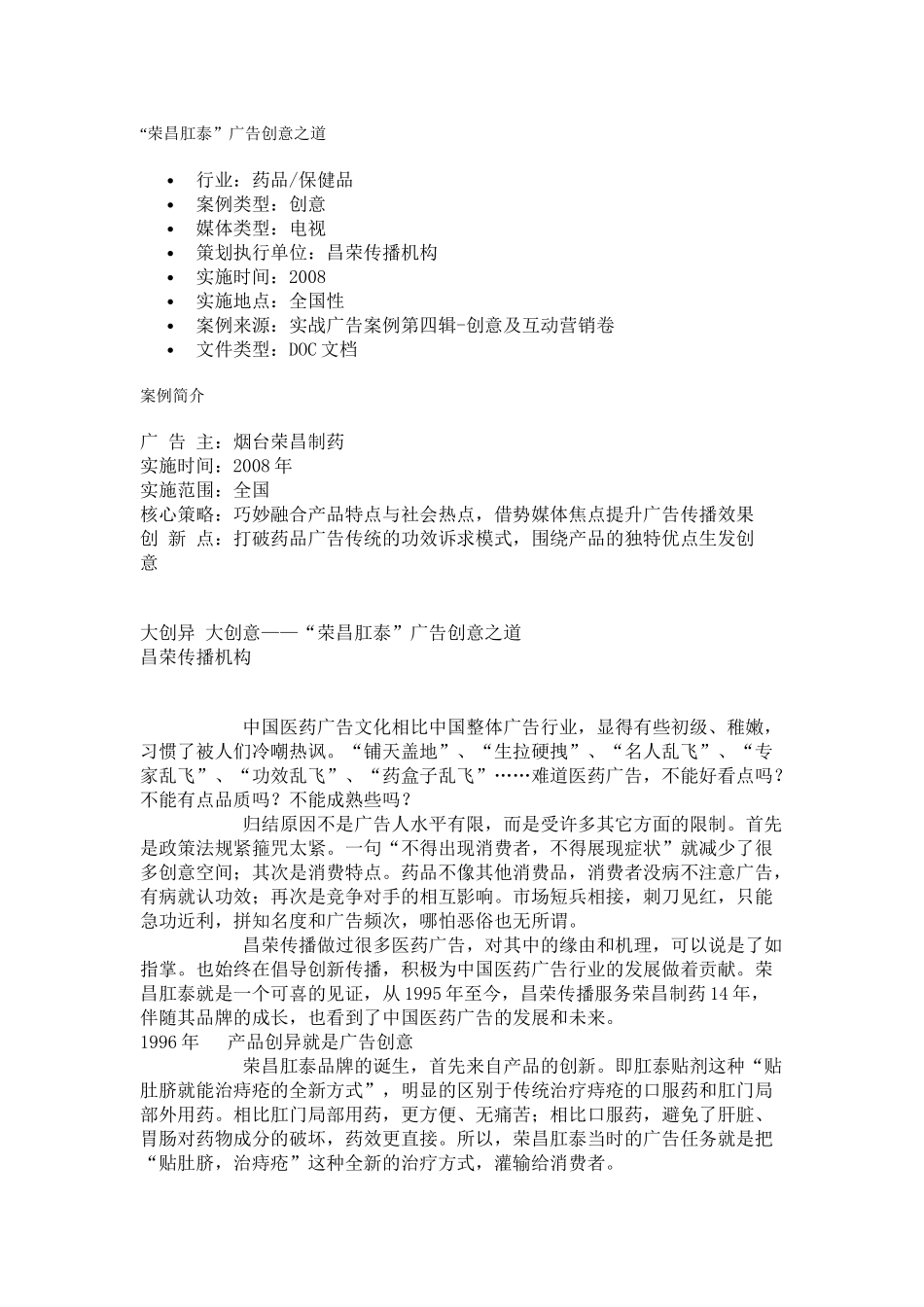 “荣昌肛泰”广告创意之道

• 行业：药品/保健品
• 案例类型：创意
• 媒体类型：电视
• 策划执行单位：昌荣传播机构
• 实施时间：2008
• 实施地点：全国性
• 案例来源：实战广告案例第四辑-创意及互动营销卷
• 文件类型：DOC文档

案例简介

广 告 主：烟台荣昌制药
实施时间：2008年
实施范围：全国
核心策略：巧妙融合产品特点与社会热点，借势媒体焦点提升广告传播效果
创 新 点：打破药品广告传统的功效诉求模式，围绕产品的独特优点生发创意

大创异 大创意——“荣昌肛泰”广告创意之道
昌荣传播机构

中国医药广告文化相比中国整体广告行业，显得有些初级、稚嫩，习惯了被人们冷嘲热讽。“铺天盖地”、“生拉硬拽”、“名人乱飞”、“专家乱飞”、“功效乱飞”、“药盒子乱飞”……难道医药广告，不能好看点吗？不能有点品质吗？不能成熟些吗？

归结原因不是广告人水平有限，而是受许多其它方面的限制。首先是政策法规紧箍咒太紧。一句“不得出现消费者，不得展现症状”就减少了很多创意空间；其次是消费特点。药品不像其他消费品，消费者没病不注意广告，有病就认功效；再次是竞争对手的相互影响。市场短兵相接，刺刀见红，只能急功近利，拼知名度和广告频次，哪怕恶俗也无所谓。

昌荣传播做过很多医药广告，对其中的缘由和机理，可以说是了如指掌。也始终在倡导创新传播，积极为中国医药广告行业的发展做着贡献。荣昌肛泰就是一个可喜的见证，从1995年至今，昌荣传播服务荣昌制药14年，伴随其品牌的成长，也看到了中国医药广告的发展和未来。

1996年 产品创异就是广告创意

荣昌肛泰品牌的诞生，首先来自产品的创新。即肛泰贴剂这种“贴肚脐就能治痔疮的全新方式”，明显的区别于传统治疗痔疮的口服药和肛门局部外用药。相比肛门局部用药，更方便、无痛苦；相比口服药，避免了肝脏、胃肠对药物成分的破坏，药效更直接。所以，荣昌肛泰当时的广告任务就是把“贴肚脐，治痔疮”这种全新的治疗方式，灌输给消费者。